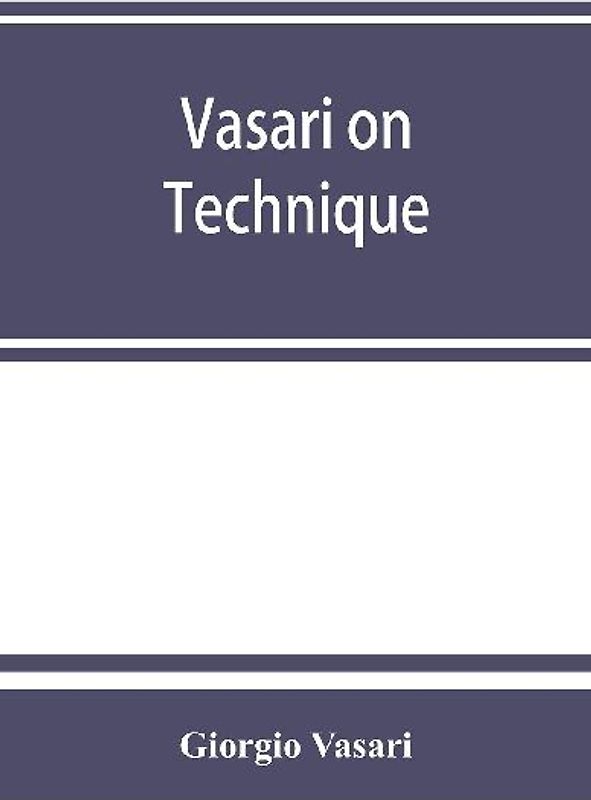 Vasari on Technique

Giorgio Vasari